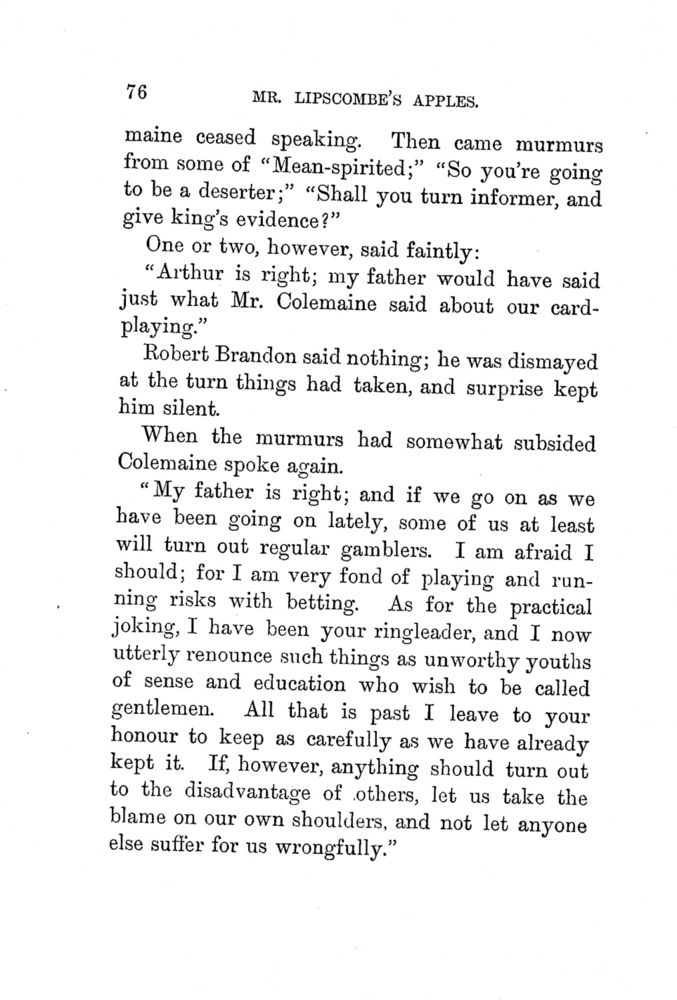 76

MR. LIPSCOMBE'S APPLES.

maine ceased speaking. Then came murmurs from some of "Mean-spirited;" "So you're going to be a deserter;" "Shall you turn informer, and give king's evidence?"

One or two, however, said faintly:

"Arthur is right; my father would have said just what Mr. Colemaine said about our card-playing."

Robert Brandon said nothing; he was dismayed at the turn things had taken, and surprise kept him silent.

When the murmurs had somewhat subsided Colemaine spoke again.

"My father is right; and if we go on as we have been going on lately, some of us at least will turn out regular gamblers. I am afraid I should; for I am very fond of playing and running risks with betting. As for the practical joking, I have been your ringleader, and I now utterly renounce such things as unworthy youths of sense and education who wish to be called gentlemen. All that is past I leave to your honour to keep as carefully as we have already kept it. If, however, anything should turn out to the disadvantage of others, let us take the blame on our own shoulders, and not let anyone else suffer for us wrongfully."